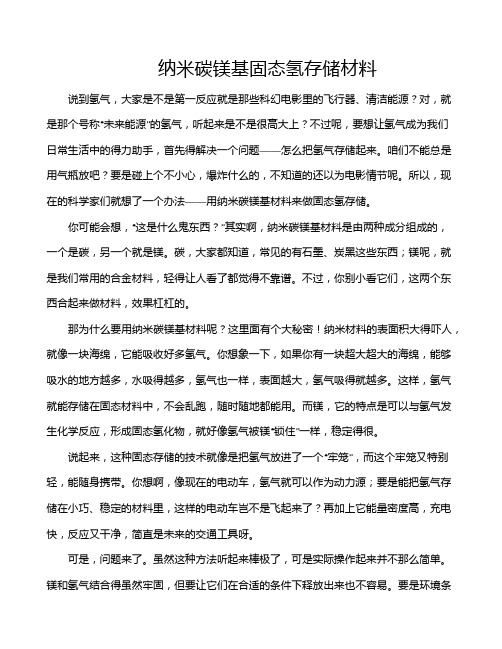 纳米碳镁基固态氢存储材料

说到氢气，大家是不是第一反应就是那些科幻电影里的飞行器、清洁能源？对，就是那个号称“未来能源”的氢气，听起来是不是很高大上？不过呢，要想让氢气成为我们日常生活中的得力助手，首先得解决一个问题——怎么把氢气存储起来。咱们不能总是用气瓶放吧？要是碰上个不小心，爆炸什么的，不知道的还以为电影情节呢。所以，现在的科学家们就想了一个办法——用纳米碳镁基材料来做固态氢存储。

你可能会想，“这是什么鬼东西？”其实啊，纳米碳镁基材料是由两种成分组成的，一个是碳，另一个就是镁。碳，大家都知道，常见的有石墨、炭黑这些东西；镁呢，就是我们常用的合金材料，轻得让人看了都觉得不靠谱。不过，你别小看它们，这两个东西合起来做材料，效果杠杠的。

那为什么要用纳米碳镁基材料呢？这里面有个大秘密！纳米材料的表面积大得吓人，就像一块海绵，它能吸收好多氢气。你想象一下，如果你有一块超大超大的海绵，能够吸水的地方越多，水吸得越多，氢气也一样，表面越大，氢气吸得就越多。这样，氢气就能存储在固态材料中，不会乱跑，随时随地都能用。而镁，它的特点是可以与氢气发生化学反应，形成固态氢化物，就好像氢气被镁“锁住”一样，稳定得很。

说起来，这种固态存储的技术就像是把氢气放进了一个“牢笼”，而这个牢笼又特别轻，能随身携带。你想啊，像现在的电动车，氢气就可以作为动力源；要是能把氢气存储在小巧、稳定的材料里，这样的电动车岂不是飞起来了？再加上它能量密度高，充电快，反应又干净，简直是未来的交通工具呀。

可是，问题来了。虽然这种方法听起来棒极了，可是实际操作起来并不那么简单。镁和氢气结合得虽然牢固，但要让它们在合适的条件下释放出来也不容易。要是环境条